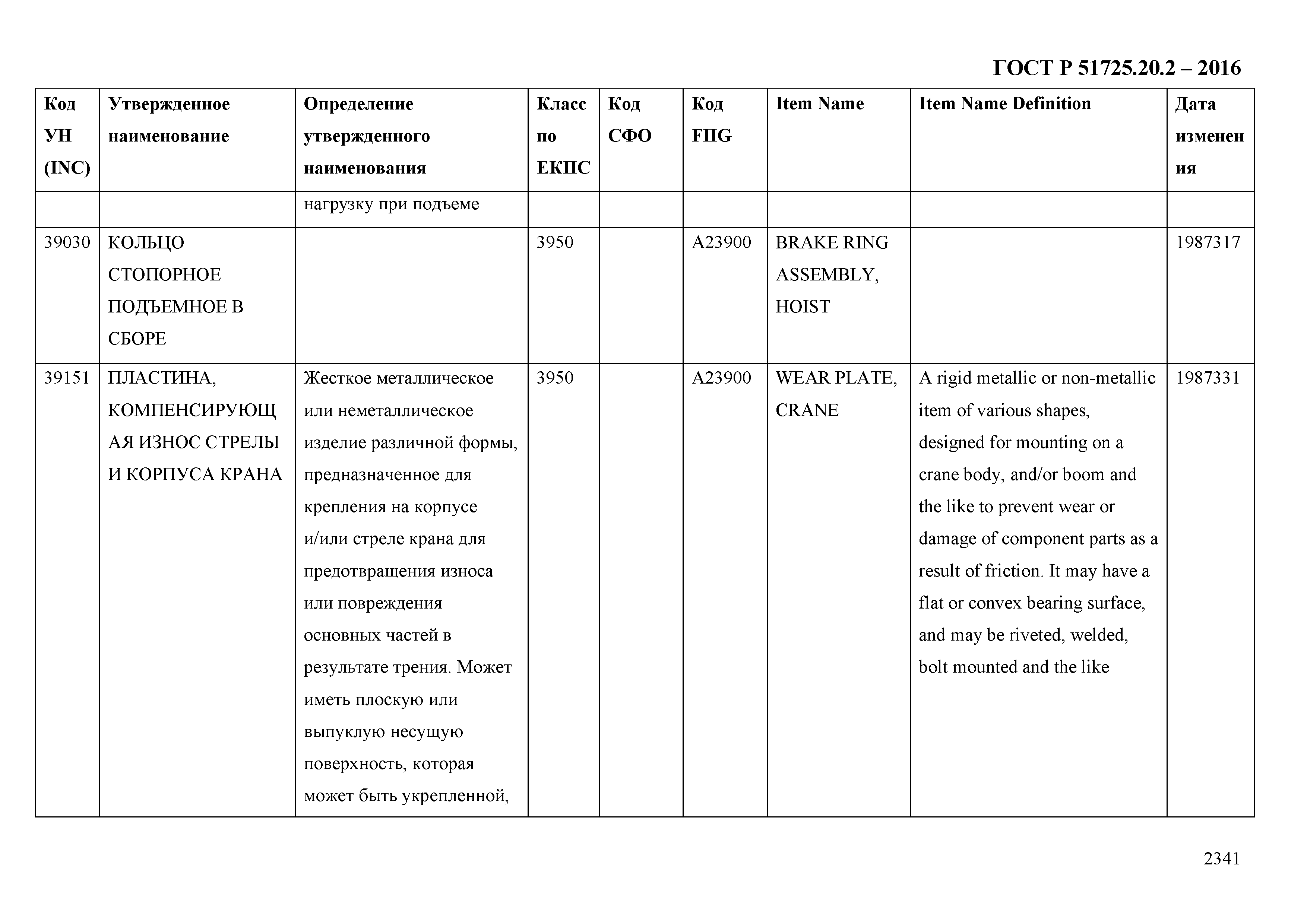 ГОСТ Р 51725.20.2 – 2016

| Код УН (INC) | Утвержденное наименование | Определение утвержденного наименования | Класс по ЕКПС | Код СФО | Код FIIG | Item Name | Item Name Definition | Дата изменения |
|---|---|---|---|---|---|---|---|---|
| | | нагрузку при подъеме | | | | | | |
| 39030 | КОЛЬЦО СТОПОРНОЕ ПОДЪЕМНОЕ В СБОРЕ | | 3950 | | A23900 | BRAKE RING ASSEMBLY, HOIST | | 1987317 |
| 39151 | ПЛАСТИНА, КОМПЕНСИРУЮЩАЯ ИЗНОС СТРЕЛЫ И КОРПУСА КРАНА | Жесткое металлическое или неметаллическое изделие различной формы, предназначенное для крепления на корпусе и/или стреле крана для предотвращения износа или повреждения основных частей в результате трения. Может иметь плоскую или выпуклую несущую поверхность, которая может быть укрепленной, | 3950 | | A23900 | WEAR PLATE, CRANE | A rigid metallic or non-metallic item of various shapes, designed for mounting on a crane body, and/or boom and the like to prevent wear or damage of component parts as a result of friction. It may have a flat or convex bearing surface, and may be riveted, welded, bolt mounted and the like | 1987331 |

2341